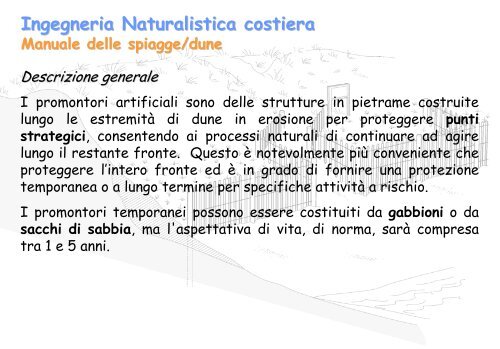 Ingegneria Naturalistica costiera
Manuale delle spiagge/dune

Descrizione generale

I promontori artificiali sono delle strutture in pietrame costruite lungo le estremità di dune in erosione per proteggere punti strategici, consentendo ai processi naturali di continuare ad agire lungo il restante fronte. Questo è notevolmente più conveniente che proteggere l'intero fronte ed è in grado di fornire una protezione temporanea o a lungo termine per specifiche attività a rischio.

I promontori temporanei possono essere costituiti da gabbioni o da sacchi di sabbia, ma l'aspettativa di vita, di norma, sarà compresa tra 1 e 5 anni.